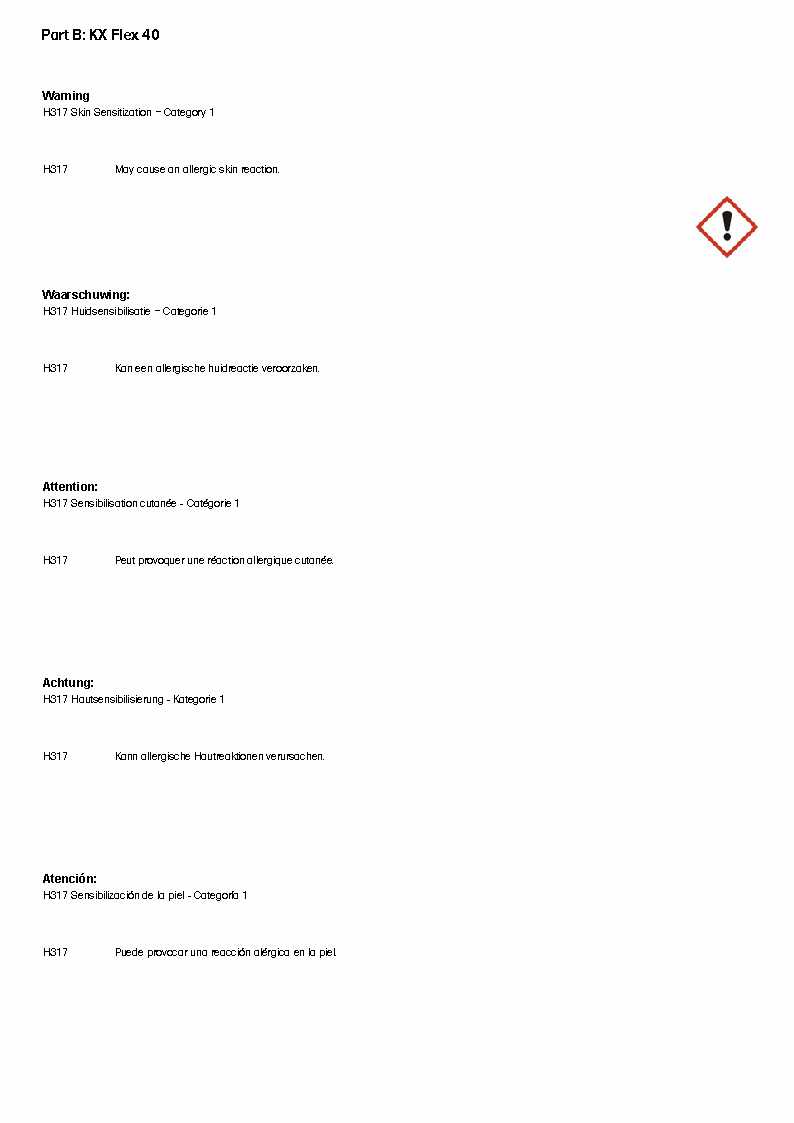 Part B: KX Flex 40

Warning
H317 Skin Sensitization – Category 1

H317 May cause an allergic skin reaction.

Waarschuwing:
H317 Huidsensibilisatie – Categorie 1

H317 Kan een allergische huidreactie veroorzaken.

Attention:
H317 Sensibilisation cutanée - Catégorie 1

H317 Peut provoquer une réaction allergique cutanée.

Achtung:
H317 Hautsensibilisierung - Kategorie 1

H317 Kann allergische Hautreaktionen verursachen.

Atención:
H317 Sensibilización de la piel - Categoría 1

H317 Puede provocar una reacción alérgica en la piel.